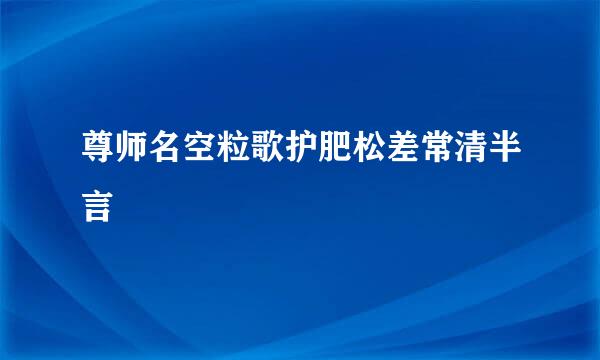 尊师名空粒歌护肥松差常清半言